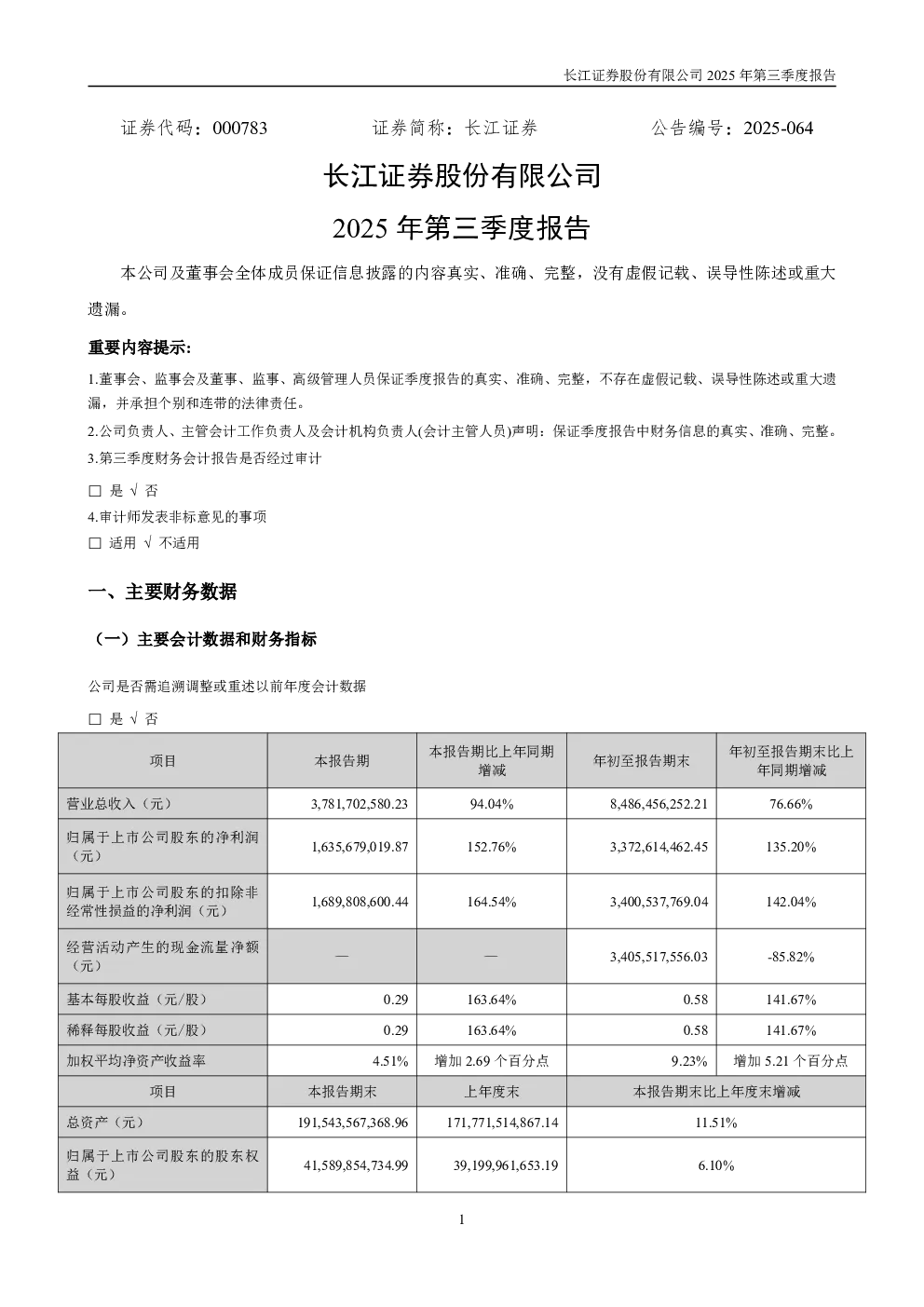 长江证券股份有限公司 2025 年第三季度报告

证券代码：000783　　证券简称：长江证券　　公告编号：2025-064

长江证券股份有限公司

2025 年第三季度报告

本公司及董事会全体成员保证信息披露的内容真实、准确、完整，没有虚假记载、误导性陈述或重大遗漏。

重要内容提示：

1.董事会、监事会及董事、监事、高级管理人员保证季度报告的真实、准确、完整，不存在虚假记载、误导性陈述或重大遗漏，并承担个别和连带的法律责任。

2.公司负责人、主管会计工作负责人及会计机构负责人(会计主管人员)声明：保证季度报告中财务信息的真实、准确、完整。

3.第三季度财务会计报告是否经过审计

□ 是 √ 否

4.审计师发表非标意见的事项

□ 适用 √ 不适用

一、主要财务数据

（一）主要会计数据和财务指标

公司是否需追溯调整或重述以前年度会计数据

□ 是 √ 否

| 项目 | 本报告期 | 本报告期比上年同期增减 | 年初至报告期末 | 年初至报告期末比上年同期增减 |
|---|---|---|---|---|
| 营业总收入（元） | 3,781,702,580.23 | 94.04% | 8,486,456,252.21 | 76.66% |
| 归属于上市公司股东的净利润（元） | 1,635,679,019.87 | 152.76% | 3,372,614,462.45 | 135.20% |
| 归属于上市公司股东的扣除非经常性损益的净利润（元） | 1,689,808,600.44 | 164.54% | 3,400,537,769.04 | 142.04% |
| 经营活动产生的现金流量净额（元） | — | — | 3,405,517,556.03 | -85.82% |
| 基本每股收益（元/股） | 0.29 | 163.64% | 0.58 | 141.67% |
| 稀释每股收益（元/股） | 0.29 | 163.64% | 0.58 | 141.67% |
| 加权平均净资产收益率 | 4.51% | 增加 2.69 个百分点 | 9.23% | 增加 5.21 个百分点 |
| 项目 | 本报告期末 | 上年度末 | 本报告期末比上年度末增减 | |
| 总资产（元） | 191,543,567,368.96 | 171,771,514,867.14 | 11.51% | |
| 归属于上市公司股东的股东权益（元） | 41,589,854,734.99 | 39,199,961,653.19 | 6.10% | |

1